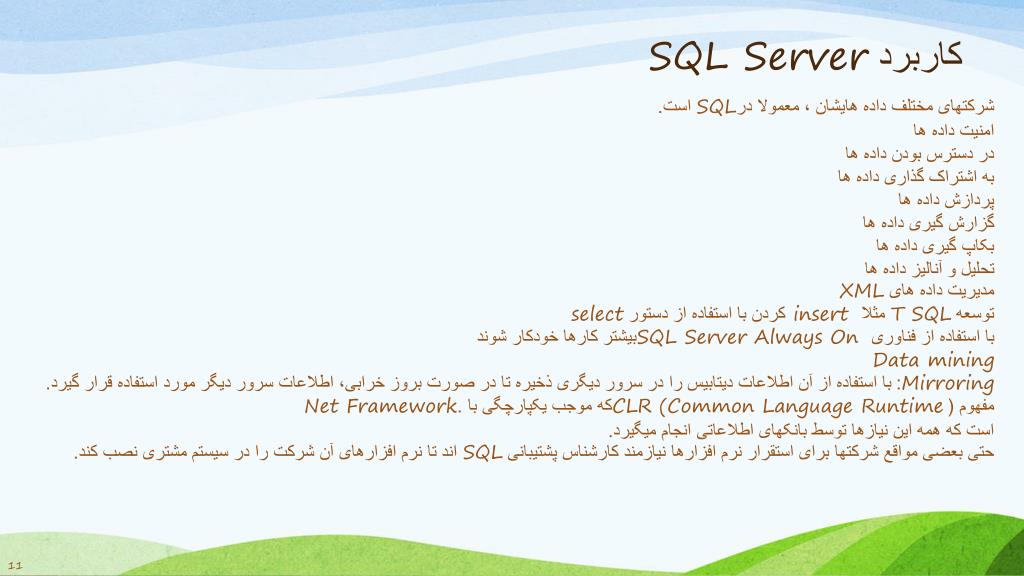 کاربرد SQL Server

شرکتهای مختلف داده هایشان ، معمولا درSQL است.
امنیت داده ها
در دسترس بودن داده ها
به اشتراک گذاری داده ها
پردازش داده ها
گزارش گیری داده ها
بکاپ گیری داده ها
تحلیل و آنالیز داده ها
مدیریت داده های XML
توسعه T SQL مثلا insert کردن با استفاده از دستور select
با استفاده از فناوری SQL Server Always Onبیشتر کارها خودکار شوند
Data mining
Mirroring: با استفاده از آن اطلاعات دیتابیس را در سرور دیگری ذخیره تا در صورت بروز خرابی، اطلاعات سرور دیگر مورد استفاده قرار گیرد.
مفهوم CLR (Common Language Runtime )که موجب یکپارچگی با .Net Framework
است که همه این نیازها توسط بانکهای اطلاعاتی انجام میگیرد.
حتی بعضی مواقع شرکتها برای استقرار نرم افزارها نیازمند کارشناس پشتیبانی SQL اند تا نرم افزارهای آن شرکت را در سیستم مشتری نصب کند.

11